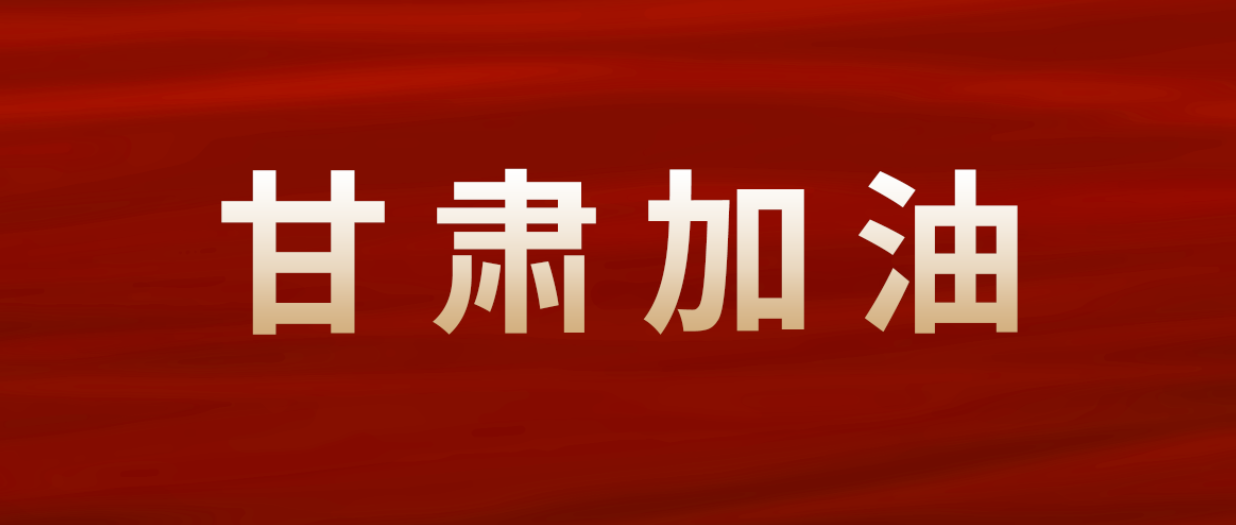 甘肃加油